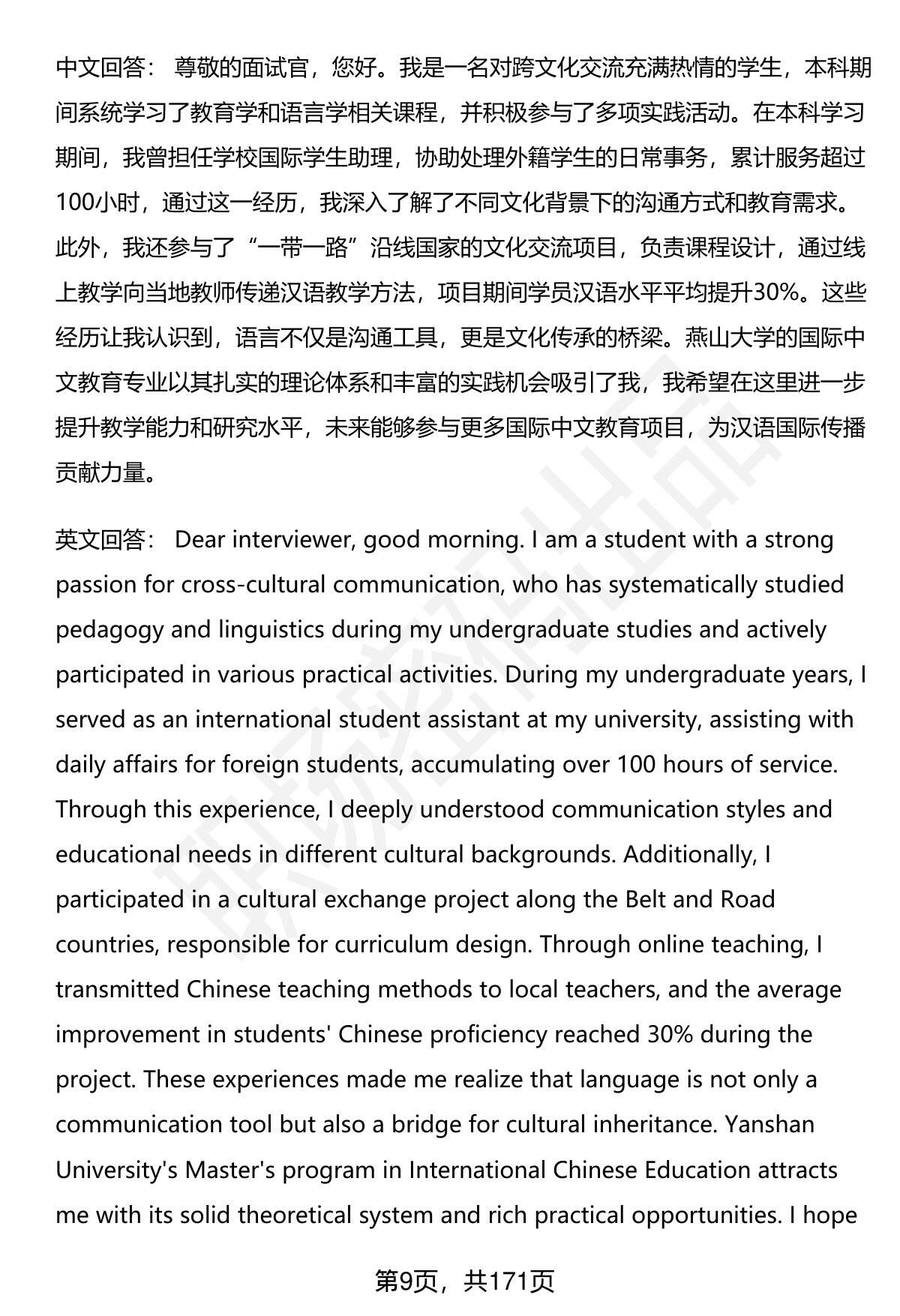 中文回答： 尊敬的面试官，您好。我是一名对跨文化交流充满热情的学生，本科期间系统学习了教育学和语言学相关课程，并积极参与了多项实践活动。在本科学习期间，我曾担任学校国际学生助理，协助处理外籍学生的日常事务，累计服务超过100小时，通过这一经历，我深入了解了不同文化背景下的沟通方式和教育需求。此外，我还参与了“一带一路”沿线国家的文化交流项目，负责课程设计，通过线上教学向当地教师传递汉语教学方法，项目期间学员汉语水平平均提升30%。这些经历让我认识到，语言不仅是沟通工具，更是文化传承的桥梁。燕山大学的国际中文教育专业以其扎实的理论体系和丰富的实践机会吸引了我，我希望在这里进一步提升教学能力和研究水平，未来能够参与更多国际中文教育项目，为汉语国际传播贡献力量。

英文回答： Dear interviewer, good morning. I am a student with a strong passion for cross-cultural communication, who has systematically studied pedagogy and linguistics during my undergraduate studies and actively participated in various practical activities. During my undergraduate years, I served as an international student assistant at my university, assisting with daily affairs for foreign students, accumulating over 100 hours of service. Through this experience, I deeply understood communication styles and educational needs in different cultural backgrounds. Additionally, I participated in a cultural exchange project along the Belt and Road countries, responsible for curriculum design. Through online teaching, I transmitted Chinese teaching methods to local teachers, and the average improvement in students' Chinese proficiency reached 30% during the project. These experiences made me realize that language is not only a communication tool but also a bridge for cultural inheritance. Yanshan University's Master's program in International Chinese Education attracts me with its solid theoretical system and rich practical opportunities. I hope

第9页，共171页